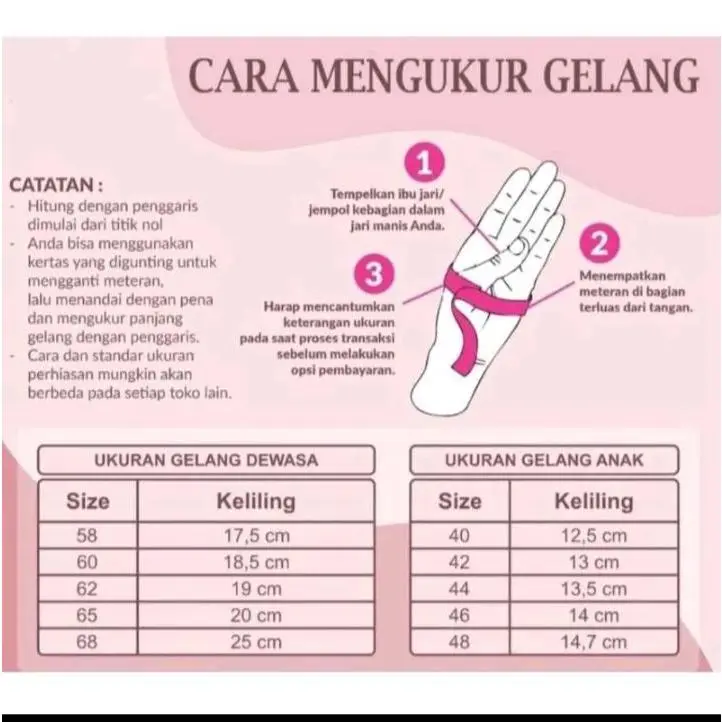 CARA MENGUKUR GELANG

CATATAN :
- Hitung dengan penggaris dimulai dari titik nol
- Anda bisa menggunakan kertas yang digunting untuk mengganti meteran, lalu menandai dengan pena dan mengukur panjang gelang dengan penggaris.
- Cara dan standar ukuran perhiasan mungkin akan berbeda pada setiap toko lain.

1
Tempelkan ibu jari/ jempol kebagian dalam jari manis Anda.

2
Menempatkan meteran di bagian terluas dari tangan.

3
Harap mencantumkan keterangan ukuran pada saat proses transaksi sebelum melakukan opsi pembayaran.

UKURAN GELANG DEWASA

| Size | Keliling |
|---|---|
| 58 | 17,5 cm |
| 60 | 18,5 cm |
| 62 | 19 cm |
| 65 | 20 cm |
| 68 | 25 cm |

UKURAN GELANG ANAK

| Size | Keliling |
|---|---|
| 40 | 12,5 cm |
| 42 | 13 cm |
| 44 | 13,5 cm |
| 46 | 14 cm |
| 48 | 14,7 cm |